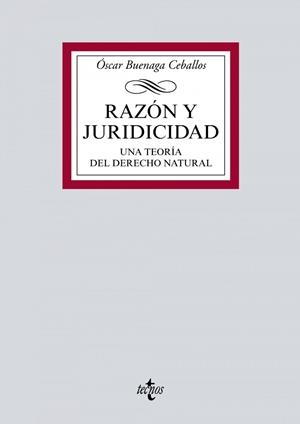 Óscar Buenaga Ceballos

RAZÓN Y JURIDICIDAD

UNA TEORÍA DEL DERECHO NATURAL

tecnos